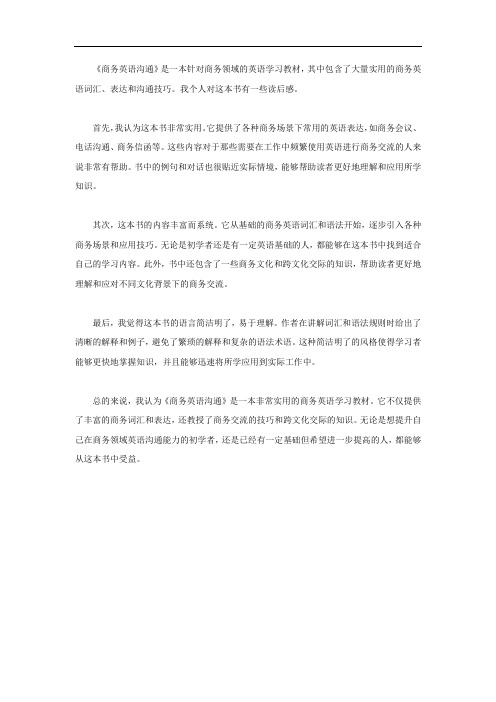 《商务英语沟通》是一本针对商务领域的英语学习教材，其中包含了大量实用的商务英语词汇、表达和沟通技巧。我个人对这本书有一些读后感。

首先，我认为这本书非常实用。它提供了各种商务场景下常用的英语表达，如商务会议、电话沟通、商务信函等。这些内容对于那些需要在工作中频繁使用英语进行商务交流的人来说非常有帮助。书中的例句和对话也很贴近实际情境，能够帮助读者更好地理解和应用所学知识。

其次，这本书的内容丰富而系统。它从基础的商务英语词汇和语法开始，逐步引入各种商务场景和应用技巧。无论是初学者还是有一定英语基础的人，都能够在这本书中找到适合自己的学习内容。此外，书中还包含了一些商务文化和跨文化交际的知识，帮助读者更好地理解和应对不同文化背景下的商务交流。

最后，我觉得这本书的语言简洁明了，易于理解。作者在讲解词汇和语法规则时给出了清晰的解释和例子，避免了繁琐的解释和复杂的语法术语。这种简洁明了的风格使得学习者能够更快地掌握知识，并且能够迅速将所学应用到实际工作中。

总的来说，我认为《商务英语沟通》是一本非常实用的商务英语学习教材。它不仅提供了丰富的商务词汇和表达，还教授了商务交流的技巧和跨文化交际的知识。无论是想提升自己在商务领域英语沟通能力的初学者，还是已经有一定基础但希望进一步提高的人，都能够从这本书中受益。